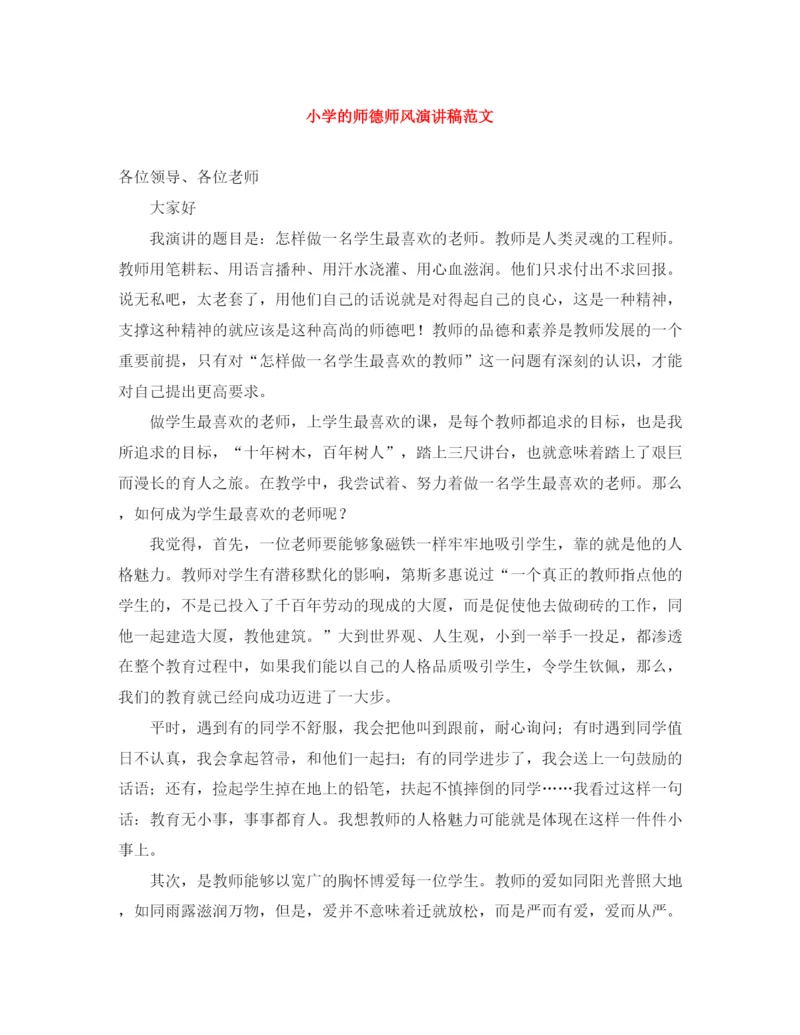 小学的师德师风演讲稿范文

各位领导、各位老师

大家好

我演讲的题目是：怎样做一名学生最喜欢的老师。教师是人类灵魂的工程师。教师用笔耕耘、用语言播种、用汗水浇灌、用心血滋润。他们只求付出不求回报。说无私吧，太老套了，用他们自己的话说就是对得起自己的良心，这是一种精神，支撑这种精神的就应该是这种高尚的师德吧！教师的品德和素养是教师发展的一个重要前提，只有对“怎样做一名学生最喜欢的教师”这一问题有深刻的认识，才能对自己提出更高要求。

做学生最喜欢的老师，上学生最喜欢的课，是每个教师都追求的目标，也是我所追求的目标，“十年树木，百年树人”，踏上三尺讲台，也就意味着踏上了艰巨而漫长的育人之旅。在教学中，我尝试着、努力着做一名学生最喜欢的老师。那么，如何成为学生最喜欢的老师呢？

我觉得，首先，一位老师要能够象磁铁一样牢牢地吸引学生，靠的就是他的人格魅力。教师对学生有潜移默化的影响，第斯多惠说过“一个真正的教师指点他的学生的，不是已投入了千百年劳动的现成的大厦，而是促使他去做砌砖的工作，同他一起建造大厦，教他建筑。”大到世界观、人生观，小到一举手一投足，都渗透在整个教育过程中，如果我们能以自己的人格品质吸引学生，令学生钦佩，那么，我们的教育就已经向成功迈进了一大步。

平时，遇到有的同学不舒服，我会把他叫到跟前，耐心询问；有时遇到同学值日不认真，我会拿起笤帚，和他们一起扫；有的同学进步了，我会送上一句鼓励的话语；还有，捡起学生掉在地上的铅笔，扶起不慎摔倒的同学……我看过这样一句话：教育无小事，事事都育人。我想教师的人格魅力可能就是体现在这样一件件小事上。

其次，是教师能够以宽广的胸怀博爱每一位学生。教师的爱如同阳光普照大地，如同雨露滋润万物，但是，爱并不意味着迁就放松，而是严而有爱，爱而从严。